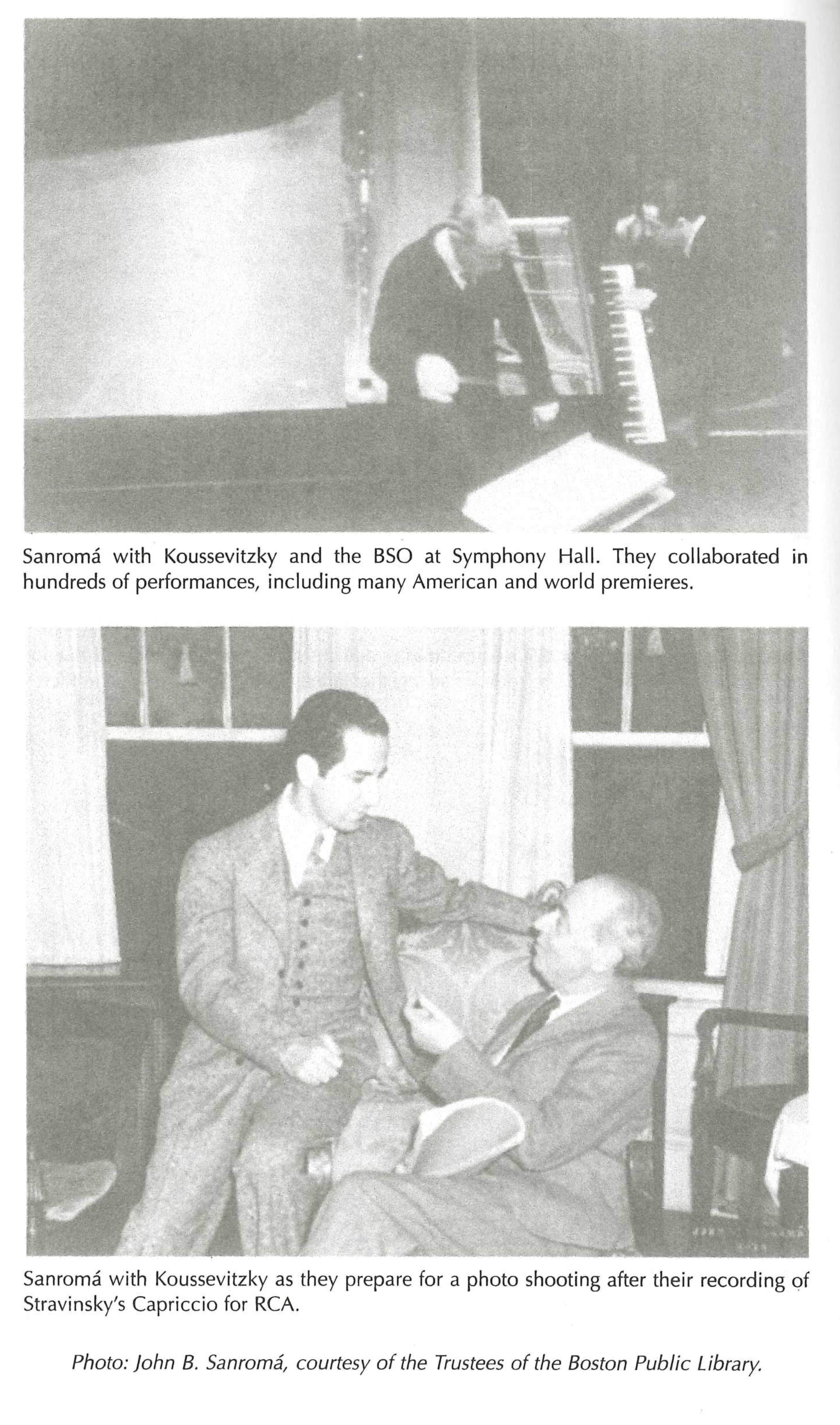 Sanromá with Koussevitzky and the BSO at Symphony Hall. They collaborated in hundreds of performances, including many American and world premieres.

Sanromá with Koussevitzky as they prepare for a photo shooting after their recording of Stravinsky's Capriccio for RCA.

Photo: John B. Sanromá, courtesy of the Trustees of the Boston Public Library.